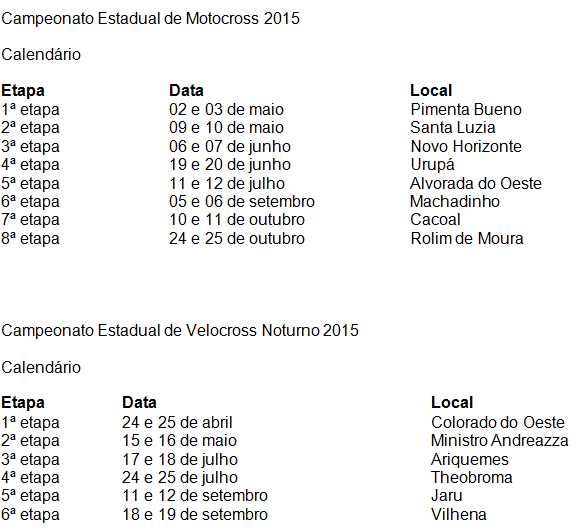 Campeonato Estadual de Motocross 2015

Calendário

| Etapa | Data | Local |
|---|---|---|
| 1ª etapa | 02 e 03 de maio | Pimenta Bueno |
| 2ª etapa | 09 e 10 de maio | Santa Luzia |
| 3ª etapa | 06 e 07 de junho | Novo Horizonte |
| 4ª etapa | 19 e 20 de junho | Urupá |
| 5ª etapa | 11 e 12 de julho | Alvorada do Oeste |
| 6ª etapa | 05 e 06 de setembro | Machadinho |
| 7ª etapa | 10 e 11 de outubro | Cacoal |
| 8ª etapa | 24 e 25 de outubro | Rolim de Moura |

Campeonato Estadual de Velocross Noturno 2015

Calendário

| Etapa | Data | Local |
|---|---|---|
| 1ª etapa | 24 e 25 de abril | Colorado do Oeste |
| 2ª etapa | 15 e 16 de maio | Ministro Andreazza |
| 3ª etapa | 17 e 18 de julho | Ariquemes |
| 4ª etapa | 24 e 25 de julho | Theobroma |
| 5ª etapa | 11 e 12 de setembro | Jaru |
| 6ª etapa | 18 e 19 de setembro | Vilhena |